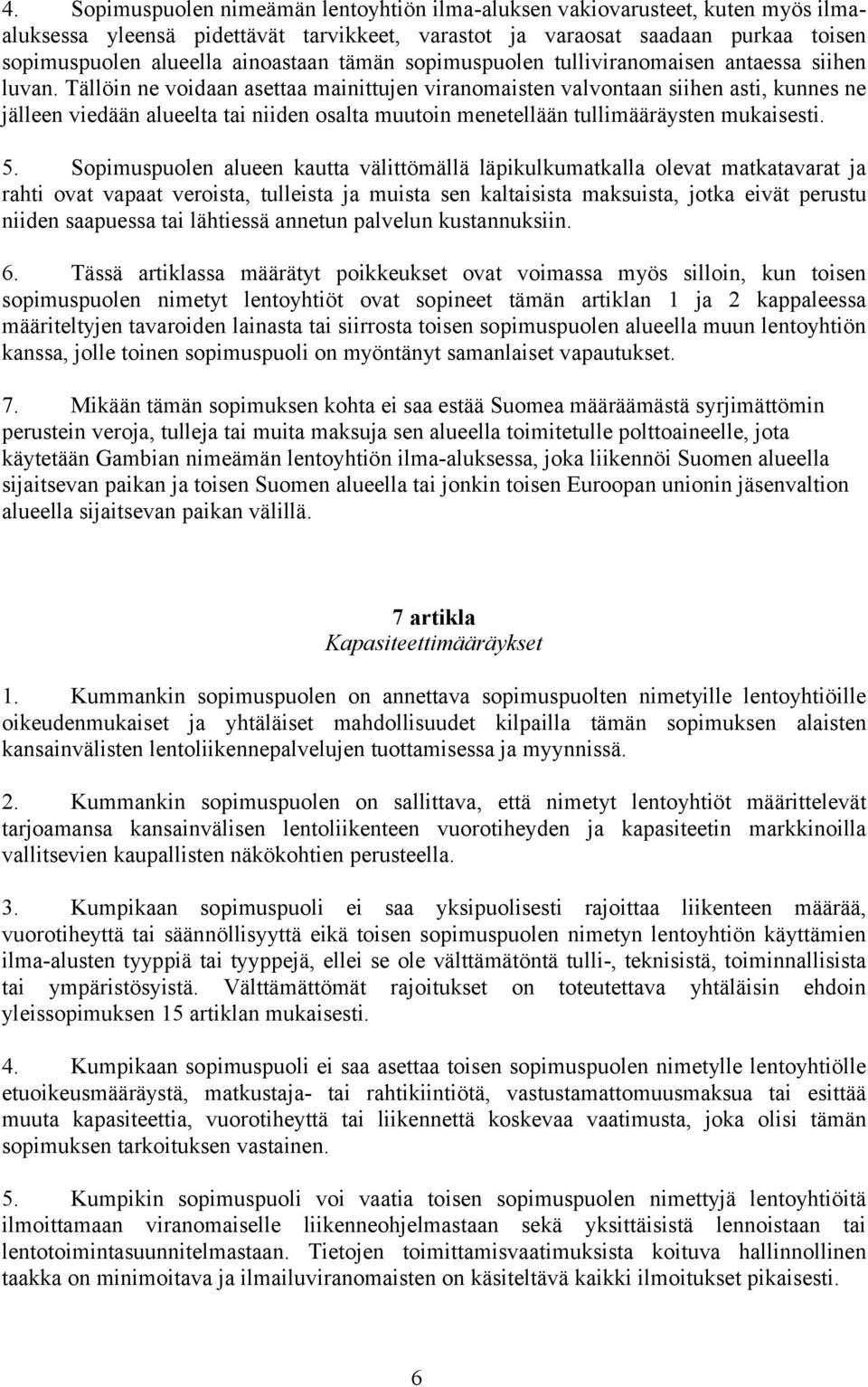 4. Sopimuspuolen nimeämän lentoyhtiön ilma-aluksen vakiovarusteet, kuten myös ilma-aluksessa yleensä pidettävät tarvikkeet, varastot ja varaosat saadaan purkaa toisen sopimuspuolen alueella ainoastaan tämän sopimuspuolen tulliviranomaisen antaessa siihen luvan. Tällöin ne voidaan asettaa mainittujen viranomaisten valvontaan siihen asti, kunnes ne jälleen viedään alueelta tai niiden osalta muutoin menetellään tullimääräysten mukaisesti.

5. Sopimuspuolen alueen kautta välittömällä läpikulkumatkalla olevat matkatavarat ja rahti ovat vapaat veroista, tulleista ja muista sen kaltaisista maksuista, jotka eivät perustu niiden saapuessa tai lähtiessä annetun palvelun kustannuksiin.

6. Tässä artiklassa määrätyt poikkeukset ovat voimassa myös silloin, kun toisen sopimuspuolen nimetyt lentoyhtiöt ovat sopineet tämän artiklan 1 ja 2 kappaleessa määriteltyjen tavaroiden lainasta tai siirrosta toisen sopimuspuolen alueella muun lentoyhtiön kanssa, jolle toinen sopimuspuoli on myöntänyt samanlaiset vapautukset.

7. Mikään tämän sopimuksen kohta ei saa estää Suomea määräämästä syrjimättömin perustein veroja, tulleja tai muita maksuja sen alueella toimitetulle polttoaineelle, jota käytetään Gambian nimeämän lentoyhtiön ilma-aluksessa, joka liikennöi Suomen alueella sijaitsevan paikan ja toisen Suomen alueella tai jonkin toisen Euroopan unionin jäsenvaltion alueella sijaitsevan paikan välillä.

7 artikla
Kapasiteettimääräykset

1. Kummankin sopimuspuolen on annettava sopimuspuolten nimetyille lentoyhtiöille oikeudenmukaiset ja yhtäläiset mahdollisuudet kilpailla tämän sopimuksen alaisten kansainvälisten lentoliikennepalvelujen tuottamisessa ja myynnissä.

2. Kummankin sopimuspuolen on sallittava, että nimetyt lentoyhtiöt määrittelevät tarjoamansa kansainvälisen lentoliikenteen vuorotiheyden ja kapasiteetin markkinoilla vallitsevien kaupallisten näkökohtien perusteella.

3. Kumpikaan sopimuspuoli ei saa yksipuolisesti rajoittaa liikenteen määrää, vuorotiheyttä tai säännöllisyyttä eikä toisen sopimuspuolen nimetyn lentoyhtiön käyttämien ilma-alusten tyyppiä tai tyyppejä, ellei se ole välttämätöntä tulli-, teknisistä, toiminnallisista tai ympäristösyistä. Välttämättömät rajoitukset on toteutettava yhtäläisin ehdoin yleissopimuksen 15 artiklan mukaisesti.

4. Kumpikaan sopimuspuoli ei saa asettaa toisen sopimuspuolen nimetylle lentoyhtiölle etuoikeusmääräystä, matkustaja- tai rahtikiintiötä, vastustamattomuusmaksua tai esittää muuta kapasiteettia, vuorotiheyttä tai liikennettä koskevaa vaatimusta, joka olisi tämän sopimuksen tarkoituksen vastainen.

5. Kumpikin sopimuspuoli voi vaatia toisen sopimuspuolen nimettyjä lentoyhtiöitä ilmoittamaan viranomaiselle liikenneohjelmastaan sekä yksittäisistä lennoistaan tai lentotoimintasuunnitelmastaan. Tietojen toimittamisvaatimuksista koituva hallinnollinen taakka on minimoitava ja ilmailuviranomaisten on käsiteltävä kaikki ilmoitukset pikaisesti.

6